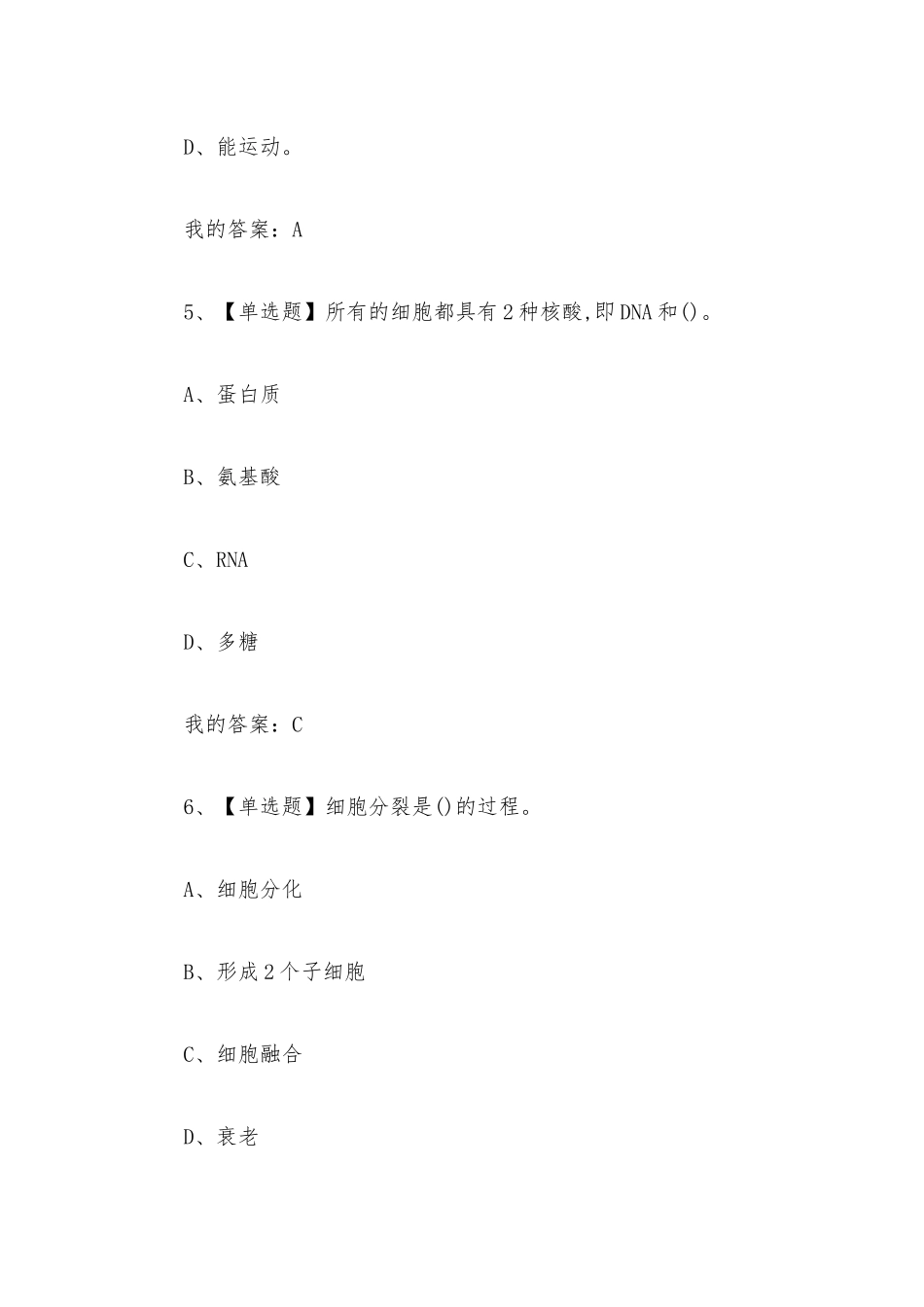 D、能运动。

我的答案：A

5、【单选题】所有的细胞都具有2种核酸,即DNA和()。

A、蛋白质

B、氨基酸

C、RNA

D、多糖

我的答案：C

6、【单选题】细胞分裂是()的过程。

A、细胞分化

B、形成2个子细胞

C、细胞融合

D、衰老